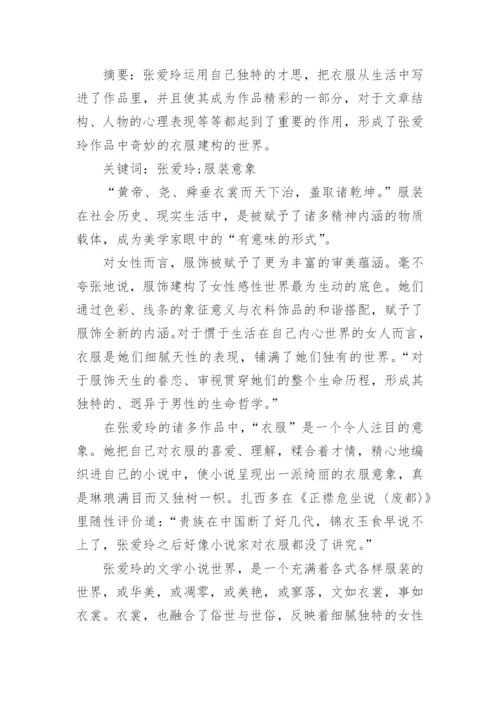 摘要：张爱玲运用自己独特的才思，把衣服从生活中写进了作品里，并且使其成为作品精彩的一部分，对于文章结构、人物的心理表现等等都起到了重要的作用，形成了张爱玲作品中奇妙的衣服建构的世界。

关键词：张爱玲;服装意象

“黄帝、尧、舜垂衣裳而天下治，盖取诸乾坤。”服装在社会历史、现实生活中，是被赋予了诸多精神内涵的物质载体，成为美学家眼中的“有意味的形式”。

对女性而言，服饰被赋予了更为丰富的审美蕴涵。毫不夸张地说，服饰建构了女性感性世界最为生动的底色。她们通过色彩、线条的象征意义与衣料饰品的和谐搭配，赋予了服饰全新的内涵。对于惯于生活在自己内心世界的女人而言，衣服是她们细腻天性的表现，铺满了她们独有的世界。“对于服饰天生的眷恋、审视贯穿她们的整个生命历程，形成其独特的、迥异于男性的生命哲学。”

在张爱玲的诸多作品中，“衣服”是一个令人注目的意象。她把自己对衣服的喜爱、理解，糅合着才情，精心地编织进自己的小说中，使小说呈现出一派绮丽的衣服意象，真是琳琅满目而又独树一帜。扎西多在《正襟危坐说〈废都〉》里随性评价道：“贵族在中国断了好几代，锦衣玉食早说不上了，张爱玲之后好像小说家对衣服都没了讲究。”

张爱玲的文学小说世界，是一个充满着各式各样服装的世界，或华美，或凋零，或美艳，或寥落，文如衣裳，事如衣裳。衣裳，也融合了俗世与世俗，反映着细腻独特的女性